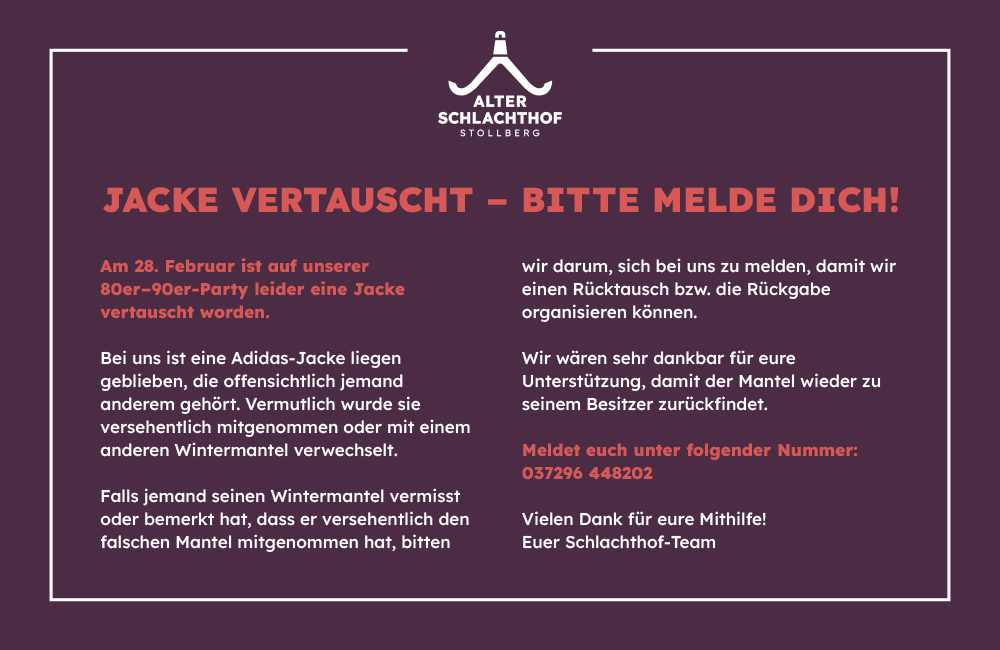 ALTER
SCHLACHTHOF
STOLLBERG

JACKE VERTAUSCHT – BITTE MELDE DICH!

Am 28. Februar ist auf unserer 80er–90er-Party leider eine Jacke vertauscht worden.

Bei uns ist eine Adidas-Jacke liegen geblieben, die offensichtlich jemand anderem gehört. Vermutlich wurde sie versehentlich mitgenommen oder mit einem anderen Wintermantel verwechselt.

Falls jemand seinen Wintermantel vermisst oder bemerkt hat, dass er versehentlich den falschen Mantel mitgenommen hat, bitten wir darum, sich bei uns zu melden, damit wir einen Rücktausch bzw. die Rückgabe organisieren können.

Wir wären sehr dankbar für eure Unterstützung, damit der Mantel wieder zu seinem Besitzer zurückfindet.

Meldet euch unter folgender Nummer: 037296 448202

Vielen Dank für eure Mithilfe!
Euer Schlachthof-Team